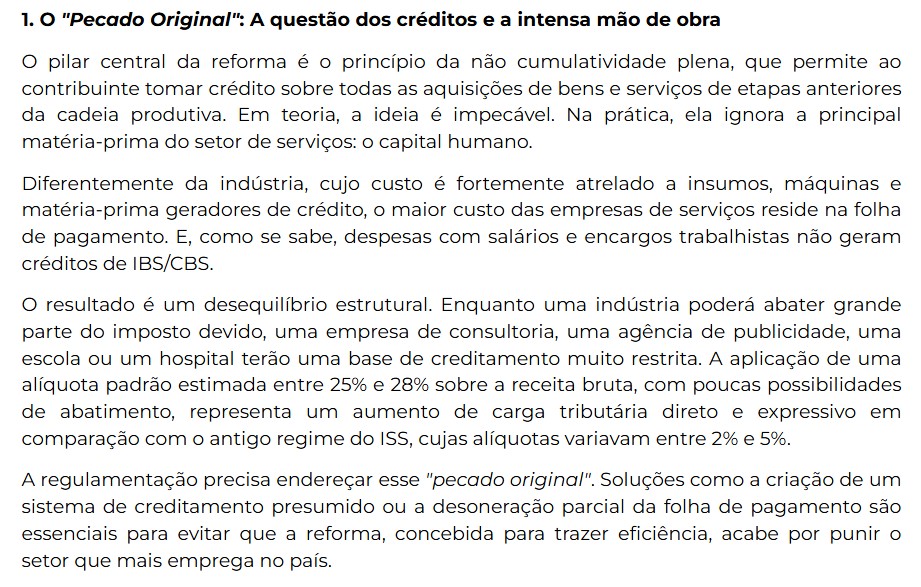 1. O "Pecado Original": A questão dos créditos e a intensa mão de obra

O pilar central da reforma é o princípio da não cumulatividade plena, que permite ao contribuinte tomar crédito sobre todas as aquisições de bens e serviços de etapas anteriores da cadeia produtiva. Em teoria, a ideia é impecável. Na prática, ela ignora a principal matéria-prima do setor de serviços: o capital humano.

Diferentemente da indústria, cujo custo é fortemente atrelado a insumos, máquinas e matéria-prima geradores de crédito, o maior custo das empresas de serviços reside na folha de pagamento. E, como se sabe, despesas com salários e encargos trabalhistas não geram créditos de IBS/CBS.

O resultado é um desequilíbrio estrutural. Enquanto uma indústria poderá abater grande parte do imposto devido, uma empresa de consultoria, uma agência de publicidade, uma escola ou um hospital terão uma base de creditamento muito restrita. A aplicação de uma alíquota padrão estimada entre 25% e 28% sobre a receita bruta, com poucas possibilidades de abatimento, representa um aumento de carga tributária direto e expressivo em comparação com o antigo regime do ISS, cujas alíquotas variavam entre 2% e 5%.

A regulamentação precisa endereçar esse "pecado original". Soluções como a criação de um sistema de creditamento presumido ou a desoneração parcial da folha de pagamento são essenciais para evitar que a reforma, concebida para trazer eficiência, acabe por punir o setor que mais emprega no país.